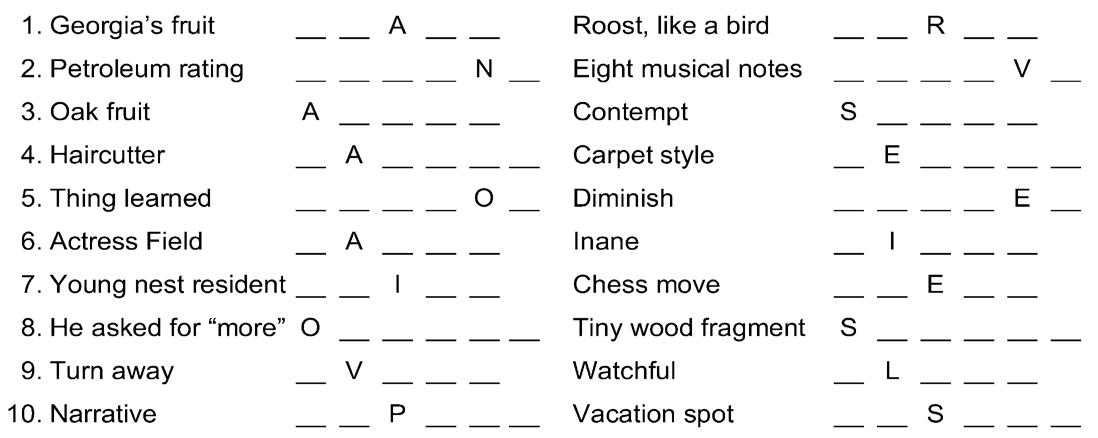 1. Georgia's fruit ____ ____ A ____ ____
2. Petroleum rating ____ ____ ____ ____ N ____
3. Oak fruit A ____ ____ ____ ____
4. Haircutter ____ A ____ ____ ____ ____
5. Thing learned ____ ____ ____ ____ O ____
6. Actress Field ____ A ____ ____ ____
7. Young nest resident ____ ____ I ____ ____
8. He asked for "more" O ____ ____ ____ ____ ____
9. Turn away ____ V ____ ____ ____
10. Narrative ____ ____ P ____ ____ ____

Roost, like a bird ____ ____ R ____ ____
Eight musical notes ____ ____ ____ ____ V ____
Contempt S ____ ____ ____ ____
Carpet style ____ E ____ ____ ____ ____
Diminish ____ ____ ____ ____ E ____
Inane ____ I ____ ____ ____
Chess move ____ ____ E ____ ____
Tiny wood fragment S ____ ____ ____ ____ ____
Watchful ____ L ____ ____ ____
Vacation spot ____ ____ S ____ ____ ____